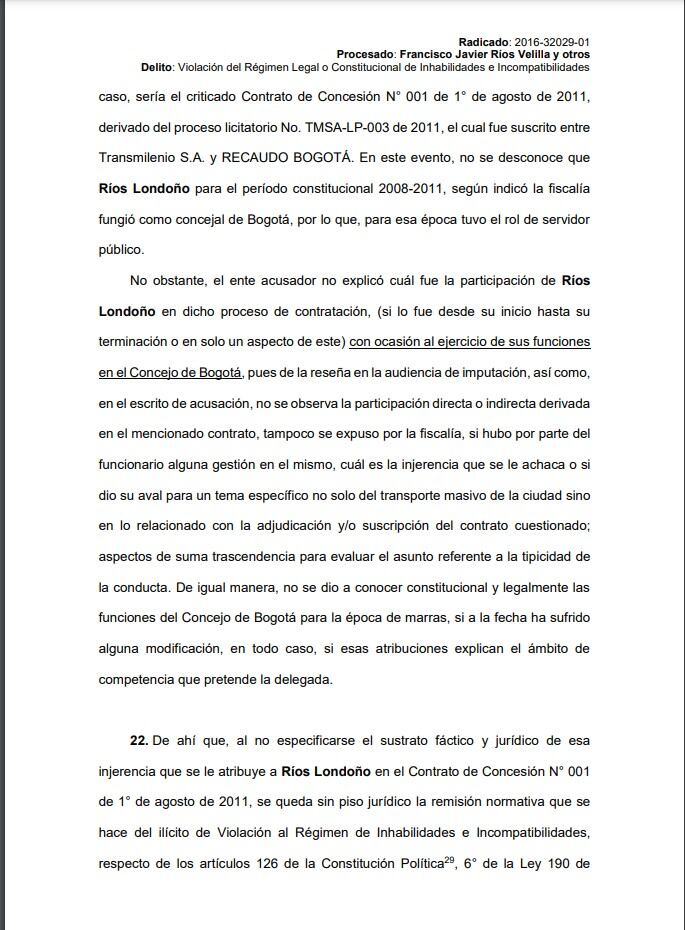 Radicado: 2016-32029-01
Procesado: Francisco Javier Ríos Velilla y otros
Delito: Violación del Régimen Legal o Constitucional de Inhabilidades e Incompatibilidades

caso, sería el criticado Contrato de Concesión N° 001 de 1° de agosto de 2011, derivado del proceso licitatorio No. TMSA-LP-003 de 2011, el cual fue suscrito entre Transmilenio S.A. y RECAUDO BOGOTÁ. En este evento, no se desconoce que Ríos Londoño para el período constitucional 2008-2011, según indicó la fiscalía fungió como concejal de Bogotá, por lo que, para esa época tuvo el rol de servidor público.

No obstante, el ente acusador no explicó cuál fue la participación de Ríos Londoño en dicho proceso de contratación, (si lo fue desde su inicio hasta su terminación o en solo un aspecto de este) con ocasión al ejercicio de sus funciones en el Concejo de Bogotá, pues de la reseña en la audiencia de imputación, así como, en el escrito de acusación, no se observa la participación directa o indirecta derivada en el mencionado contrato, tampoco se expuso por la fiscalía, si hubo por parte del funcionario alguna gestión en el mismo, cuál es la injerencia que se le achaca o si dio su aval para un tema específico no solo del transporte masivo de la ciudad sino en lo relacionado con la adjudicación y/o suscripción del contrato cuestionado; aspectos de suma trascendencia para evaluar el asunto referente a la tipicidad de la conducta. De igual manera, no se dio a conocer constitucional y legalmente las funciones del Concejo de Bogotá para la época de marras, si a la fecha ha sufrido alguna modificación, en todo caso, si esas atribuciones explican el ámbito de competencia que pretende la delegada.

22. De ahí que, al no especificarse el sustrato fáctico y jurídico de esa injerencia que se le atribuye a Ríos Londoño en el Contrato de Concesión N° 001 de 1° de agosto de 2011, se queda sin piso jurídico la remisión normativa que se hace del ilícito de Violación al Régimen de Inhabilidades e Incompatibilidades, respecto de los artículos 126 de la Constitución Política$^{29}$, 6° de la Ley 190 de